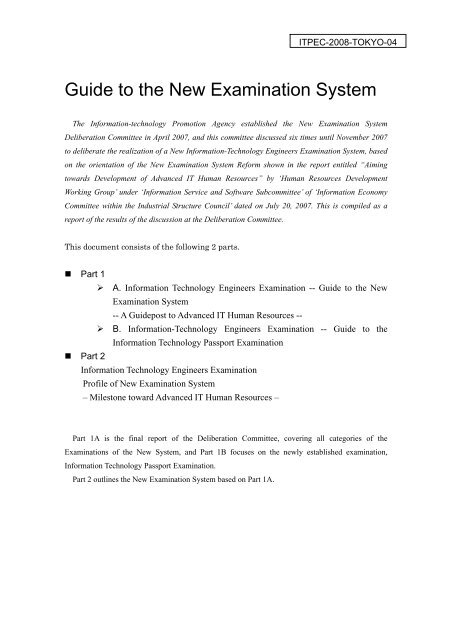 ITPEC-2008-TOKYO-04

Guide to the New Examination System

The Information-technology Promotion Agency established the New Examination System Deliberation Committee in April 2007, and this committee discussed six times until November 2007 to deliberate the realization of a New Information-Technology Engineers Examination System, based on the orientation of the New Examination System Reform shown in the report entitled "Aiming towards Development of Advanced IT Human Resources" by 'Human Resources Development Working Group' under 'Information Service and Software Subcommittee' of 'Information Economy Committee within the Industrial Structure Council' dated on July 20, 2007. This is compiled as a report of the results of the discussion at the Deliberation Committee.

This document consists of the following 2 parts.

■ Part 1
➢ A. Information Technology Engineers Examination -- Guide to the New Examination System
-- A Guidepost to Advanced IT Human Resources --
➢ B. Information-Technology Engineers Examination -- Guide to the Information Technology Passport Examination
■ Part 2
Information Technology Engineers Examination
Profile of New Examination System
– Milestone toward Advanced IT Human Resources –

Part 1A is the final report of the Deliberation Committee, covering all categories of the Examinations of the New System, and Part 1B focuses on the newly established examination, Information Technology Passport Examination.
Part 2 outlines the New Examination System based on Part 1A.